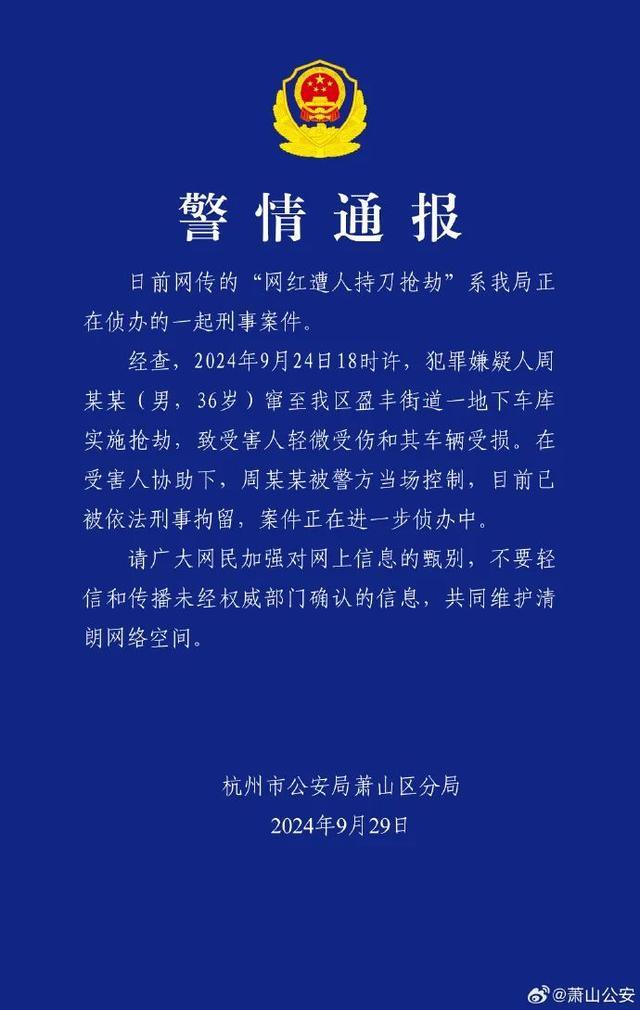 警情通报

日前网传的“网红遭人持刀抢劫”系我局正在侦办的一起刑事案件。

经查，2024年9月24日18时许，犯罪嫌疑人周某某（男，36岁）窜至我区盈丰街道一地下车库实施抢劫，致受害人轻微受伤和其车辆受损。在受害人协助下，周某某被警方当场控制，目前已被依法刑事拘留，案件正在进一步侦办中。

请广大网民加强对网上信息的甄别，不要轻信和传播未经权威部门确认的信息，共同维护清朗网络空间。

杭州市公安局萧山区分局
2024年9月29日

@萧山公安